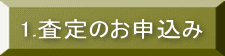 1.査定のお申込み